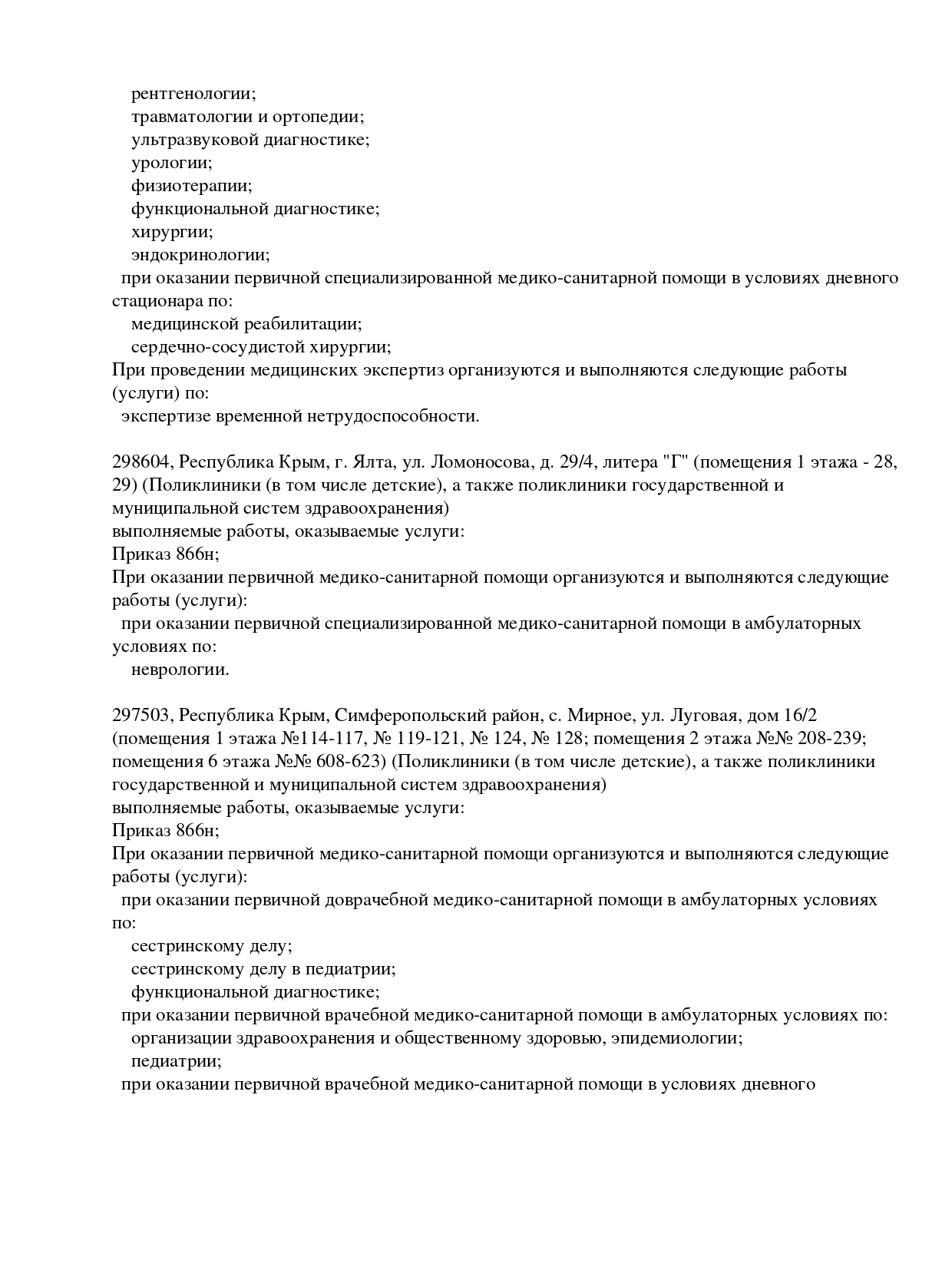 рентгенологии;
травматологии и ортопедии;
ультразвуковой диагностике;
урологии;
физиотерапии;
функциональной диагностике;
хирургии;
эндокринологии;
при оказании первичной специализированной медико-санитарной помощи в условиях дневного стационара по:
медицинской реабилитации;
сердечно-сосудистой хирургии;
При проведении медицинских экспертиз организуются и выполняются следующие работы (услуги) по:
экспертизе временной нетрудоспособности.

298604, Республика Крым, г. Ялта, ул. Ломоносова, д. 29/4, литера "Г" (помещения 1 этажа - 28, 29) (Поликлиники (в том числе детские), а также поликлиники государственной и муниципальной систем здравоохранения)
выполняемые работы, оказываемые услуги:
Приказ 866н;
При оказании первичной медико-санитарной помощи организуются и выполняются следующие работы (услуги):
при оказании первичной специализированной медико-санитарной помощи в амбулаторных условиях по:
неврологии.

297503, Республика Крым, Симферопольский район, с. Мирное, ул. Луговая, дом 16/2 (помещения 1 этажа №114-117, № 119-121, № 124, № 128; помещения 2 этажа №№ 208-239; помещения 6 этажа №№ 608-623) (Поликлиники (в том числе детские), а также поликлиники государственной и муниципальной систем здравоохранения)
выполняемые работы, оказываемые услуги:
Приказ 866н;
При оказании первичной медико-санитарной помощи организуются и выполняются следующие работы (услуги):
при оказании первичной доврачебной медико-санитарной помощи в амбулаторных условиях по:
сестринскому делу;
сестринскому делу в педиатрии;
функциональной диагностике;
при оказании первичной врачебной медико-санитарной помощи в амбулаторных условиях по:
организации здравоохранения и общественному здоровью, эпидемиологии;
педиатрии;
при оказании первичной врачебной медико-санитарной помощи в условиях дневного